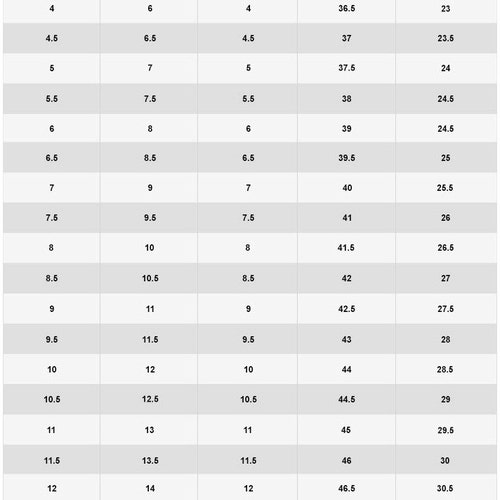 | 4 | 6 | 4 | 36.5 | 23 |
|---|---|---|---|---|
| 4.5 | 6.5 | 4.5 | 37 | 23.5 |
| 5 | 7 | 5 | 37.5 | 24 |
| 5.5 | 7.5 | 5.5 | 38 | 24.5 |
| 6 | 8 | 6 | 39 | 24.5 |
| 6.5 | 8.5 | 6.5 | 39.5 | 25 |
| 7 | 9 | 7 | 40 | 25.5 |
| 7.5 | 9.5 | 7.5 | 41 | 26 |
| 8 | 10 | 8 | 41.5 | 26.5 |
| 8.5 | 10.5 | 8.5 | 42 | 27 |
| 9 | 11 | 9 | 42.5 | 27.5 |
| 9.5 | 11.5 | 9.5 | 43 | 28 |
| 10 | 12 | 10 | 44 | 28.5 |
| 10.5 | 12.5 | 10.5 | 44.5 | 29 |
| 11 | 13 | 11 | 45 | 29.5 |
| 11.5 | 13.5 | 11.5 | 46 | 30 |
| 12 | 14 | 12 | 46.5 | 30.5 |